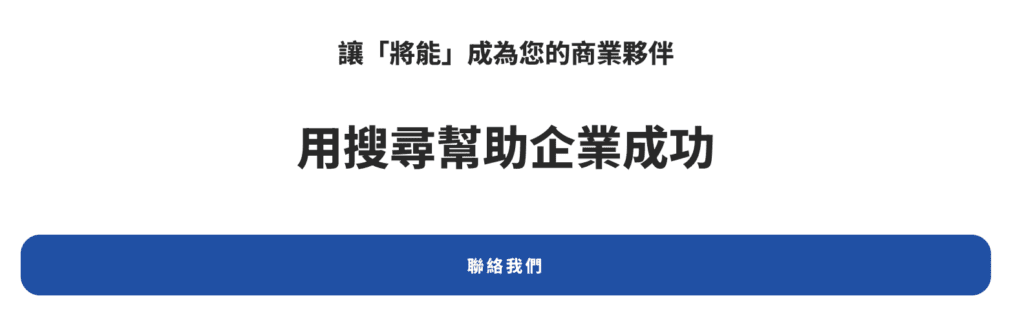 讓「將能」成為您的商業夥伴

用搜尋幫助企業成功

聯絡我們